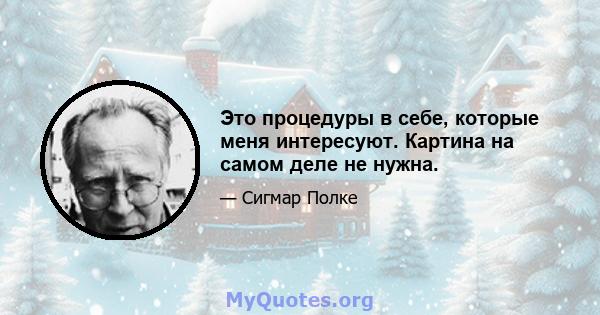 Это процедуры в себе, которые меня интересуют. Картина на самом деле не нужна.

— Сигмар Полке

MyQuotes.org